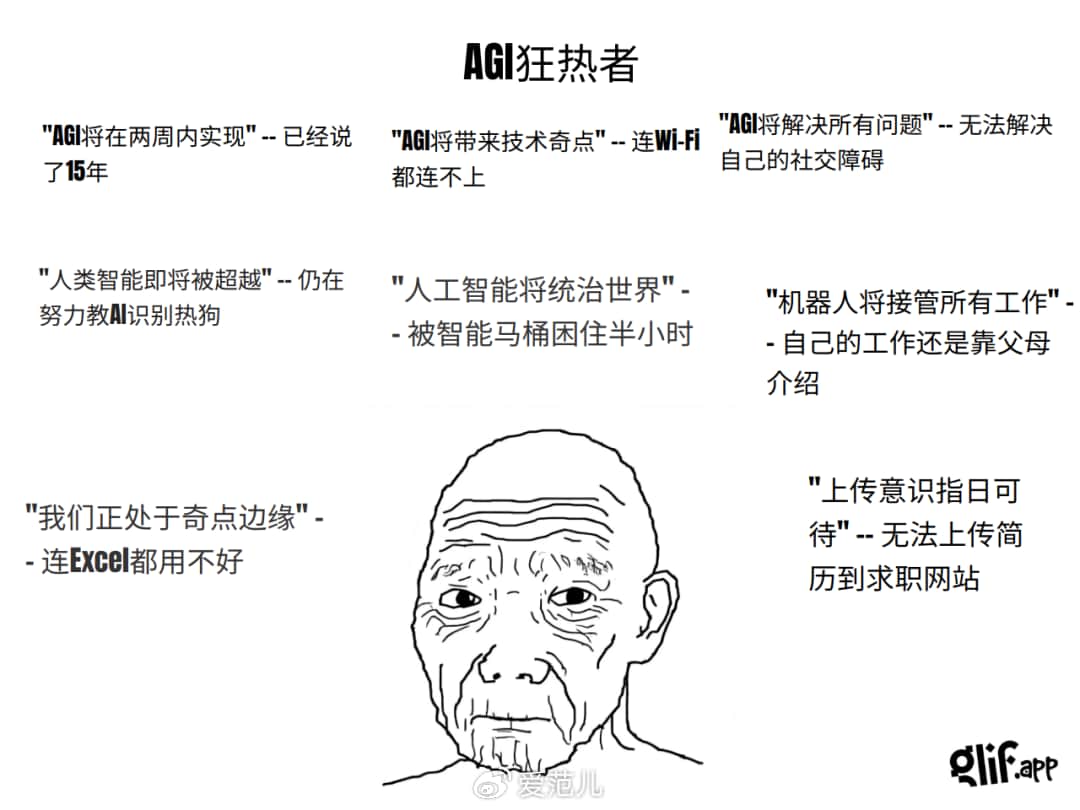 AGI狂热者

"AGI将在两周内实现" -- 已经说了15年

"AGI将带来技术奇点" -- 连Wi-Fi都连不上

"AGI将解决所有问题" -- 无法解决自己的社交障碍

"人类智能即将被超越" -- 仍在努力教AI识别热狗

"人工智能将统治世界" -- 被智能马桶困住半小时

"机器人将接管所有工作" -- 自己的工作还是靠父母介绍

"我们正处于奇点边缘" -- 连Excel都用不好

"上传意识指日可待" -- 无法上传简历到求职网站

glif.app

爱范儿